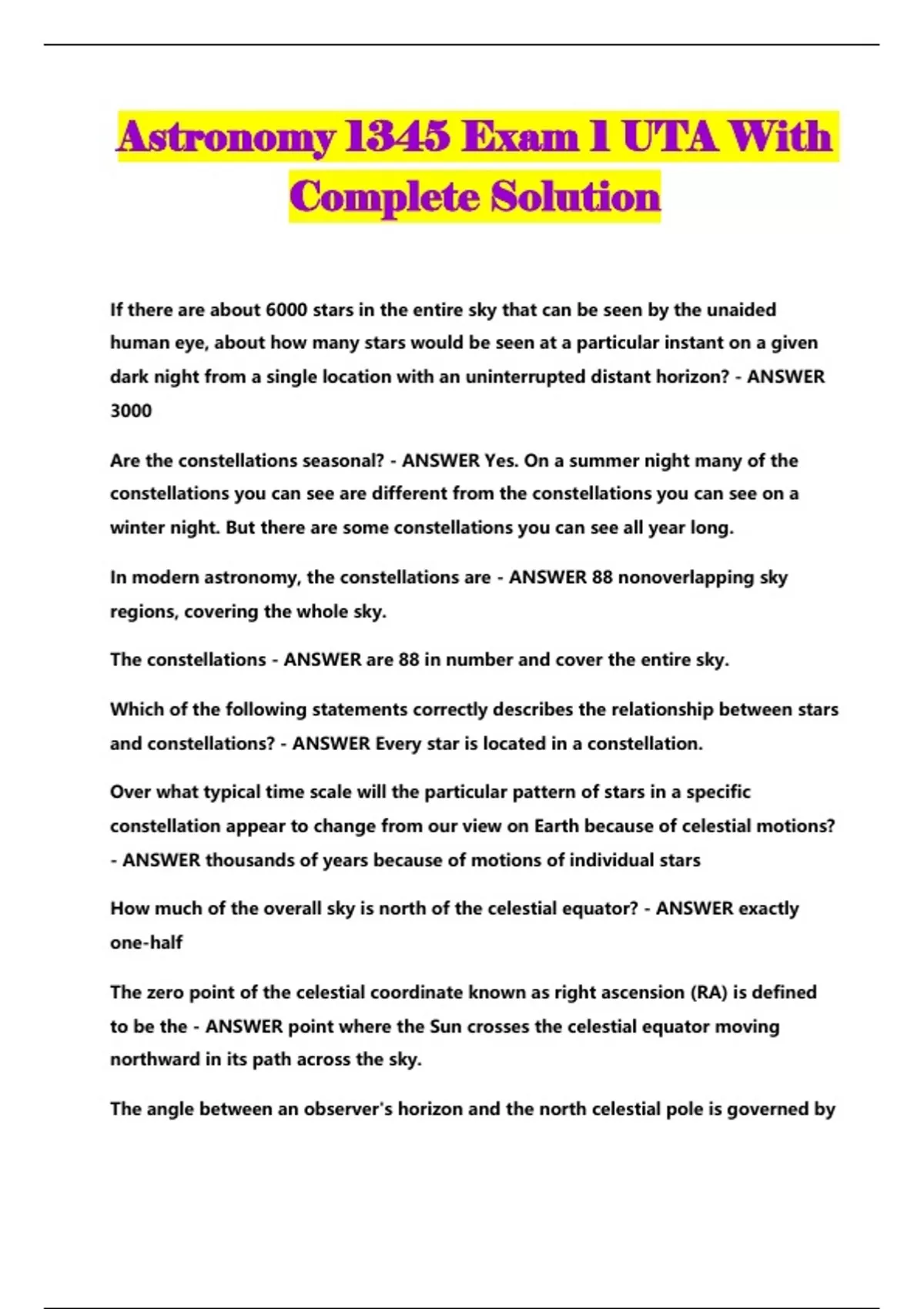 Astronomy 1345 Exam 1 UTA With Complete Solution

If there are about 6000 stars in the entire sky that can be seen by the unaided human eye, about how many stars would be seen at a particular instant on a given dark night from a single location with an uninterrupted distant horizon? - ANSWER 3000

Are the constellations seasonal? - ANSWER Yes. On a summer night many of the constellations you can see are different from the constellations you can see on a winter night. But there are some constellations you can see all year long.

In modern astronomy, the constellations are - ANSWER 88 nonoverlapping sky regions, covering the whole sky.

The constellations - ANSWER are 88 in number and cover the entire sky.

Which of the following statements correctly describes the relationship between stars and constellations? - ANSWER Every star is located in a constellation.

Over what typical time scale will the particular pattern of stars in a specific constellation appear to change from our view on Earth because of celestial motions? - ANSWER thousands of years because of motions of individual stars

How much of the overall sky is north of the celestial equator? - ANSWER exactly one-half

The zero point of the celestial coordinate known as right ascension (RA) is defined to be the - ANSWER point where the Sun crosses the celestial equator moving northward in its path across the sky.

The angle between an observer's horizon and the north celestial pole is governed by